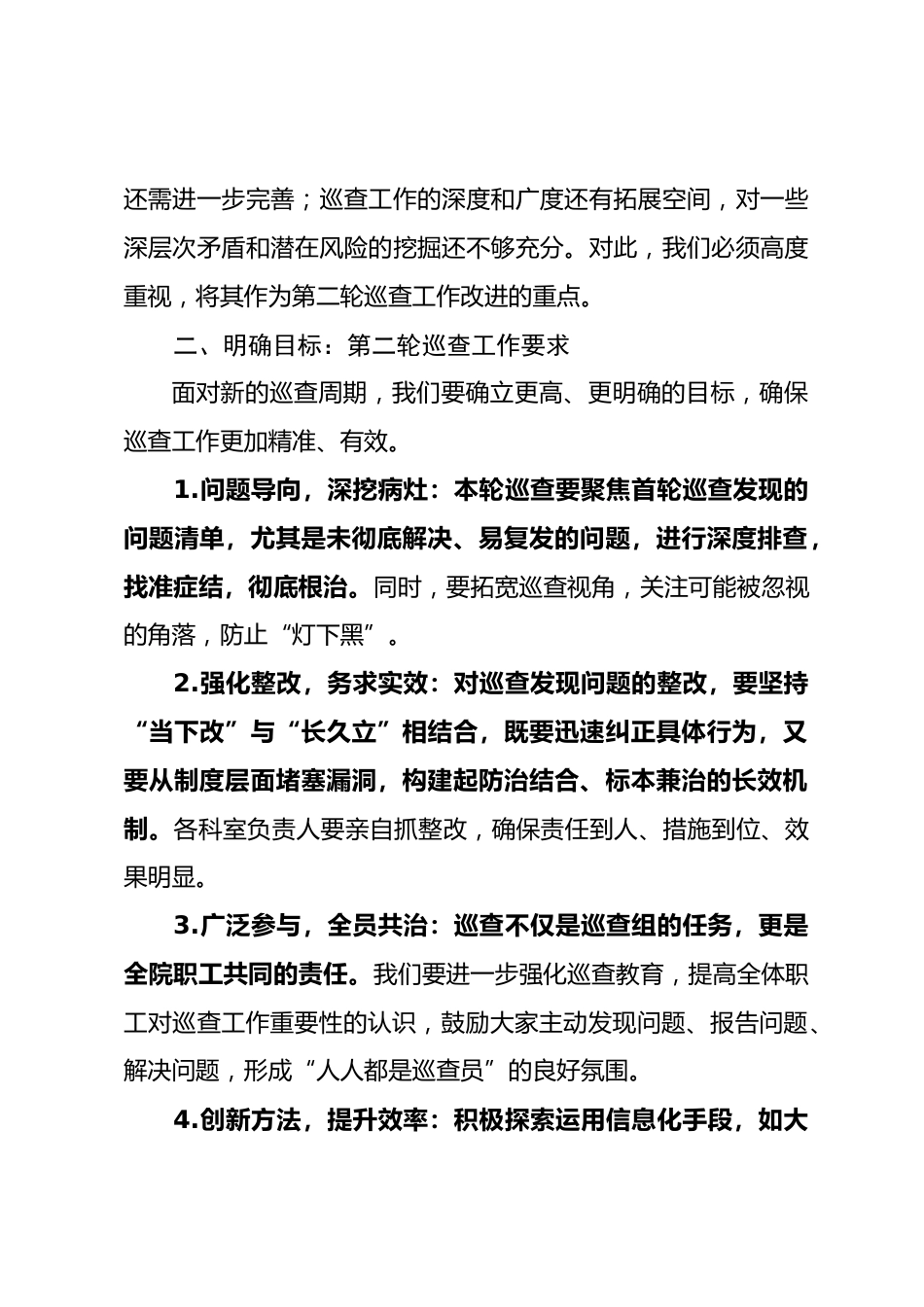 还需进一步完善；巡查工作的深度和广度还有拓展空间，对一些深层次矛盾和潜在风险的挖掘还不够充分。对此，我们必须高度重视，将其作为第二轮巡查工作改进的重点。

二、明确目标：第二轮巡查工作要求

面对新的巡查周期，我们要确立更高、更明确的目标，确保巡查工作更加精准、有效。

1.问题导向，深挖病灶：本轮巡查要聚焦首轮巡查发现的问题清单，尤其是未彻底解决、易复发的问题，进行深度排查，找准症结，彻底根治。同时，要拓宽巡查视角，关注可能被忽视的角落，防止“灯下黑”。

2.强化整改，务求实效：对巡查发现问题的整改，要坚持“当下改”与“长久立”相结合，既要迅速纠正具体行为，又要从制度层面堵塞漏洞，构建起防治结合、标本兼治的长效机制。各科室负责人要亲自抓整改，确保责任到人、措施到位、效果明显。

3.广泛参与，全员共治：巡查不仅是巡查组的任务，更是全院职工共同的责任。我们要进一步强化巡查教育，提高全体职工对巡查工作重要性的认识，鼓励大家主动发现问题、报告问题、解决问题，形成“人人都是巡查员”的良好氛围。

4.创新方法，提升效率：积极探索运用信息化手段，如大